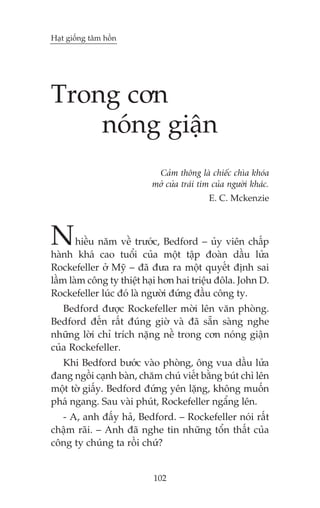 Hạt giống tâm hồn

Trong cơn nóng giận

Cảm thông là chiếc chìa khóa mở cửa trái tim của người khác.
E. C. Mckenzie

Nhiều năm về trước, Bedford – ủy viên chấp hành khá cao tuổi của một tập đoàn dầu lửa Rockefeller ở Mỹ – đã đưa ra một quyết định sai lầm làm công ty thiệt hại hơn hai triệu đôla. John D. Rockefeller lúc đó là người đứng đầu công ty.

Bedford được Rockefeller mời lên văn phòng. Bedford đến rất đúng giờ và đã sẵn sàng nghe những lời chỉ trích nặng nề trong cơn nóng giận của Rockefeller.

Khi Bedford bước vào phòng, ông vua dầu lửa đang ngồi cạnh bàn, chăm chú viết bằng bút chì lên một tờ giấy. Bedford đứng yên lặng, không muốn phá ngang. Sau vài phút, Rockefeller ngẩng lên.

- A, anh đấy hả, Bedford. – Rockefeller nói rất chậm rãi. – Anh đã nghe tin những tổn thất của công ty chúng ta rồi chứ?

102